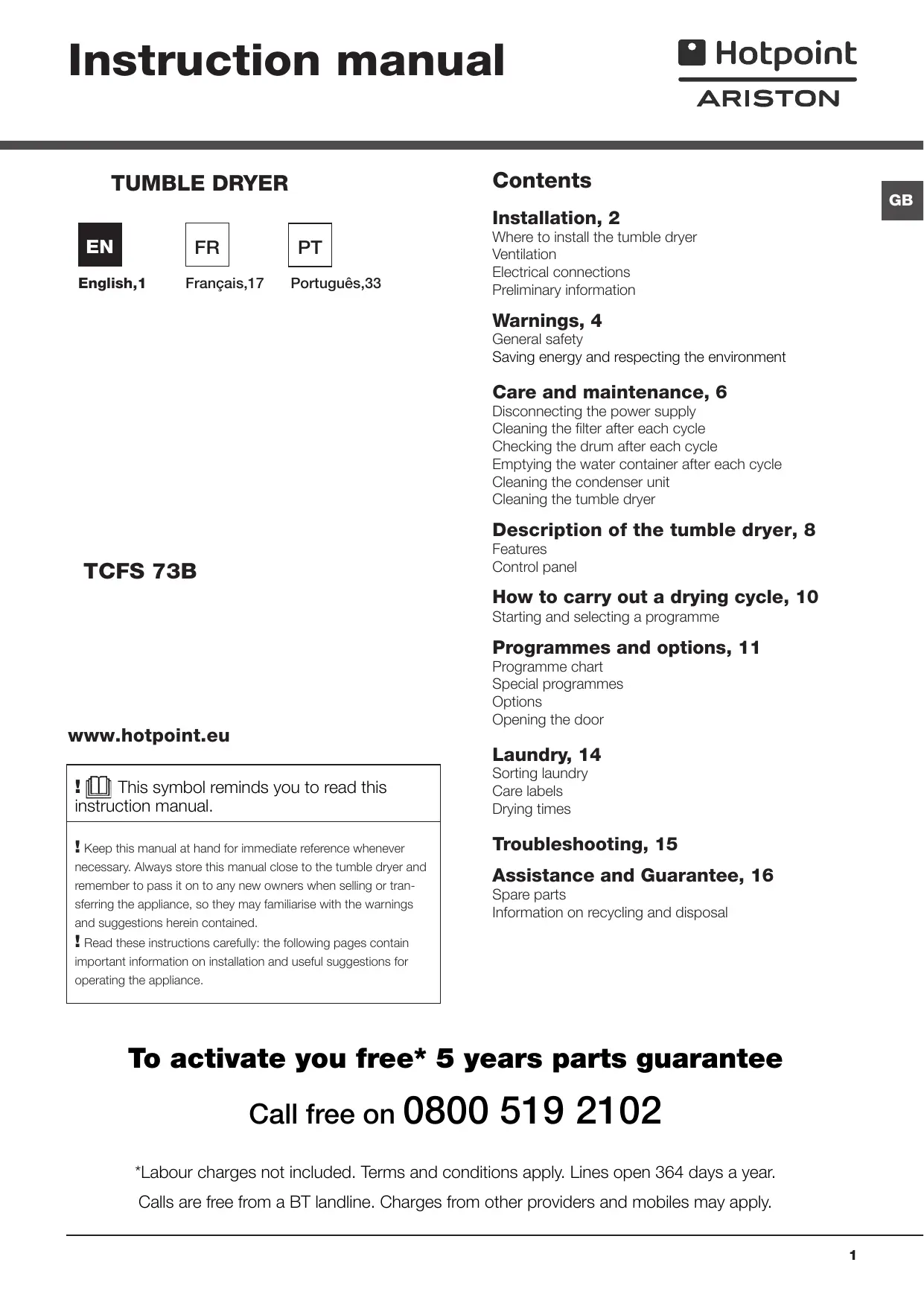 Instruction manual

Hotpoint
ARISTON

TUMBLE DRYER

EN
English,1

FR
Français,17

PT
Português,33

TCFS 73B

www.hotpoint.eu

! This symbol reminds you to read this instruction manual.

! Keep this manual at hand for immediate reference whenever necessary. Always store this manual close to the tumble dryer and remember to pass it on to any new owners when selling or transferring the appliance, so they may familiarise with the warnings and suggestions herein contained.
! Read these instructions carefully: the following pages contain important information on installation and useful suggestions for operating the appliance.

Contents

GB

Installation, 2
Where to install the tumble dryer
Ventilation
Electrical connections
Preliminary information

Warnings, 4
General safety
Saving energy and respecting the environment

Care and maintenance, 6
Disconnecting the power supply
Cleaning the filter after each cycle
Checking the drum after each cycle
Emptying the water container after each cycle
Cleaning the condenser unit
Cleaning the tumble dryer

Description of the tumble dryer, 8
Features
Control panel

How to carry out a drying cycle, 10
Starting and selecting a programme

Programmes and options, 11
Programme chart
Special programmes
Options
Opening the door

Laundry, 14
Sorting laundry
Care labels
Drying times

Troubleshooting, 15

Assistance and Guarantee, 16
Spare parts
Information on recycling and disposal

To activate you free* 5 years parts guarantee

Call free on 0800 519 2102

*Labour charges not included. Terms and conditions apply. Lines open 364 days a year.

Calls are free from a BT landline. Charges from other providers and mobiles may apply.

1